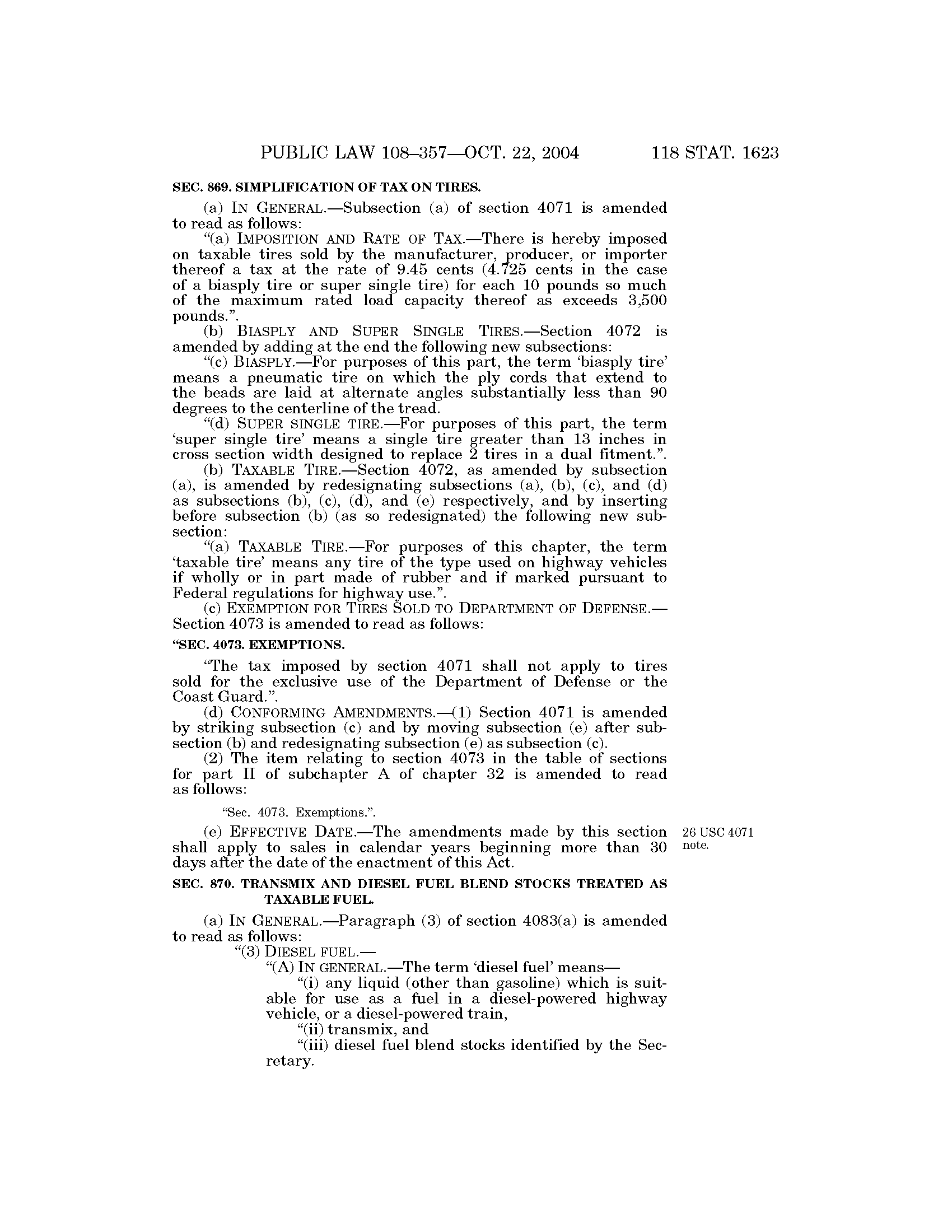 PUBLIC LAW 108–357—OCT. 22, 2004 118 STAT. 1623

SEC. 869. SIMPLIFICATION OF TAX ON TIRES.

(a) IN GENERAL.—Subsection (a) of section 4071 is amended to read as follows:

"(a) IMPOSITION AND RATE OF TAX.—There is hereby imposed on taxable tires sold by the manufacturer, producer, or importer thereof a tax at the rate of 9.45 cents (4.725 cents in the case of a biasply tire or super single tire) for each 10 pounds so much of the maximum rated load capacity thereof as exceeds 3,500 pounds.".

(b) BIASPLY AND SUPER SINGLE TIRES.—Section 4072 is amended by adding at the end the following new subsections:

"(c) BIASPLY.—For purposes of this part, the term 'biasply tire' means a pneumatic tire on which the ply cords that extend to the beads are laid at alternate angles substantially less than 90 degrees to the centerline of the tread.

"(d) SUPER SINGLE TIRE.—For purposes of this part, the term 'super single tire' means a single tire greater than 13 inches in cross section width designed to replace 2 tires in a dual fitment.".

(b) TAXABLE TIRE.—Section 4072, as amended by subsection (a), is amended by redesignating subsections (a), (b), (c), and (d) as subsections (b), (c), (d), and (e) respectively, and by inserting before subsection (b) (as so redesignated) the following new subsection:

"(a) TAXABLE TIRE.—For purposes of this chapter, the term 'taxable tire' means any tire of the type used on highway vehicles if wholly or in part made of rubber and if marked pursuant to Federal regulations for highway use.".

(c) EXEMPTION FOR TIRES SOLD TO DEPARTMENT OF DEFENSE.—Section 4073 is amended to read as follows:

"SEC. 4073. EXEMPTIONS.

"The tax imposed by section 4071 shall not apply to tires sold for the exclusive use of the Department of Defense or the Coast Guard.".

(d) CONFORMING AMENDMENTS.—(1) Section 4071 is amended by striking subsection (c) and by moving subsection (e) after subsection (b) and redesignating subsection (e) as subsection (c).

(2) The item relating to section 4073 in the table of sections for part II of subchapter A of chapter 32 is amended to read as follows:

"Sec. 4073. Exemptions.".

(e) EFFECTIVE DATE.—The amendments made by this section shall apply to sales in calendar years beginning more than 30 days after the date of the enactment of this Act.

26 USC 4071 note.

SEC. 870. TRANSMIX AND DIESEL FUEL BLEND STOCKS TREATED AS TAXABLE FUEL.

(a) IN GENERAL.—Paragraph (3) of section 4083(a) is amended to read as follows:

"(3) DIESEL FUEL.—

"(A) IN GENERAL.—The term 'diesel fuel' means—

"(i) any liquid (other than gasoline) which is suitable for use as a fuel in a diesel-powered highway vehicle, or a diesel-powered train,

"(ii) transmix, and

"(iii) diesel fuel blend stocks identified by the Secretary.